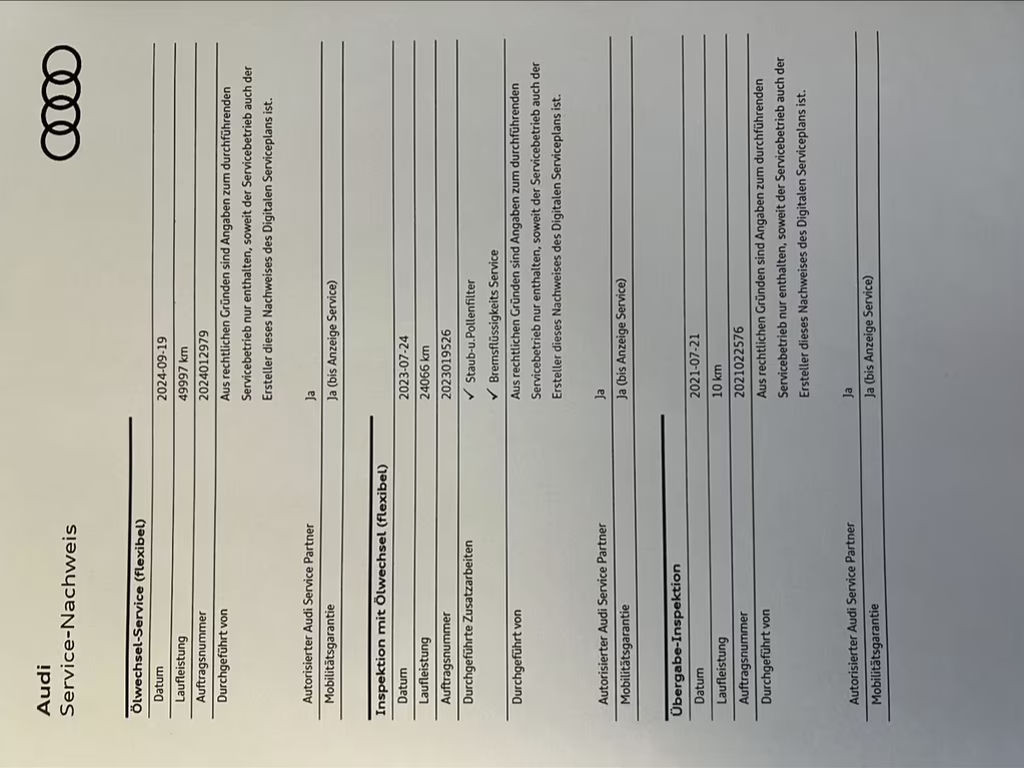 Audi
Service-Nachweis

Ölwechsel-Service (flexibel)

| | |
|---|---|
| Datum | 2024-09-19 |
| Laufleistung | 49997 km |
| Auftragsnummer | 2024012979 |
| Durchgeführt von | Aus rechtlichen Gründen sind Angaben zum durchführenden Servicebetrieb nur enthalten, soweit der Servicebetrieb auch der Ersteller dieses Nachweises des Digitalen Serviceplans ist. |
| Autorisierter Audi Service Partner | Ja |
| Mobilitätsgarantie | Ja (bis Anzeige Service) |

Inspektion mit Ölwechsel (flexibel)

| | |
|---|---|
| Datum | 2023-07-24 |
| Laufleistung | 24066 km |
| Auftragsnummer | 2023019526 |
| Durchgeführte Zusatzarbeiten | ✓ Staub-u.Pollenfilter ✓ Bremsflüssigkeits Service |
| Durchgeführt von | Aus rechtlichen Gründen sind Angaben zum durchführenden Servicebetrieb nur enthalten, soweit der Servicebetrieb auch der Ersteller dieses Nachweises des Digitalen Serviceplans ist. |
| Autorisierter Audi Service Partner | Ja |
| Mobilitätsgarantie | Ja (bis Anzeige Service) |

Übergabe-Inspektion

| | |
|---|---|
| Datum | 2021-07-21 |
| Laufleistung | 10 km |
| Auftragsnummer | 2021022576 |
| Durchgeführt von | Aus rechtlichen Gründen sind Angaben zum durchführenden Servicebetrieb nur enthalten, soweit der Servicebetrieb auch der Ersteller dieses Nachweises des Digitalen Serviceplans ist. |
| Autorisierter Audi Service Partner | Ja |
| Mobilitätsgarantie | Ja (bis Anzeige Service) |